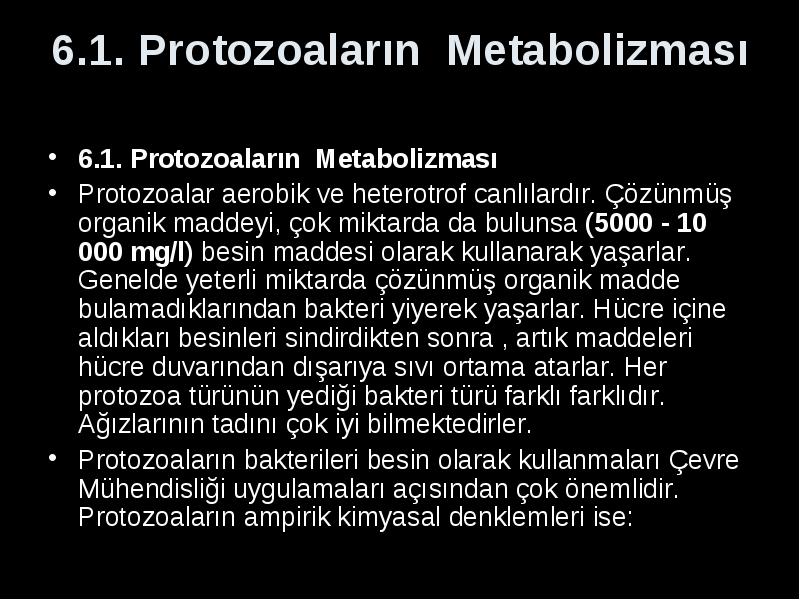 6.1. Protozoaların Metabolizması

• 6.1. Protozoaların Metabolizması
• Protozoalar aerobik ve heterotrof canlılardır. Çözünmüş organik maddeyi, çok miktarda da bulunsa (5000 - 10 000 mg/l) besin maddesi olarak kullanarak yaşarlar. Genelde yeterli miktarda çözünmüş organik madde bulamadıklarından bakteri yiyerek yaşarlar. Hücre içine aldıkları besinleri sindirdikten sonra , artık maddeleri hücre duvarından dışarıya sıvı ortama atarlar. Her protozoa türünün yediği bakteri türü farklı farklıdır. Ağızlarının tadını çok iyi bilmektedirler.
• Protozoaların bakterileri besin olarak kullanmaları Çevre Mühendisliği uygulamaları açısından çok önemlidir. Protozoaların ampirik kimyasal denklemleri ise: